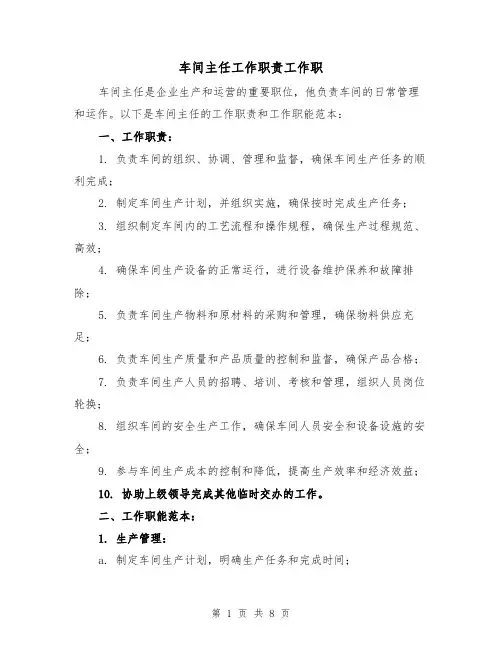 车间主任工作职责工作职

车间主任是企业生产和运营的重要职位，他负责车间的日常管理和运作。以下是车间主任的工作职责和工作职能范本：

一、工作职责：

1. 负责车间的组织、协调、管理和监督，确保车间生产任务的顺利完成；

2. 制定车间生产计划，并组织实施，确保按时完成生产任务；

3. 组织制定车间内的工艺流程和操作规程，确保生产过程规范、高效；

4. 确保车间生产设备的正常运行，进行设备维护保养和故障排除；

5. 负责车间生产物料和原材料的采购和管理，确保物料供应充足；

6. 负责车间生产质量和产品质量的控制和监督，确保产品合格；

7. 负责车间生产人员的招聘、培训、考核和管理，组织人员岗位轮换；

8. 组织车间的安全生产工作，确保车间人员安全和设备设施的安全；

9. 参与车间生产成本的控制和降低，提高生产效率和经济效益；

10. 协助上级领导完成其他临时交办的工作。

二、工作职能范本：

1. 生产管理：

a. 制定车间生产计划，明确生产任务和完成时间；

第 1 页 共 8 页